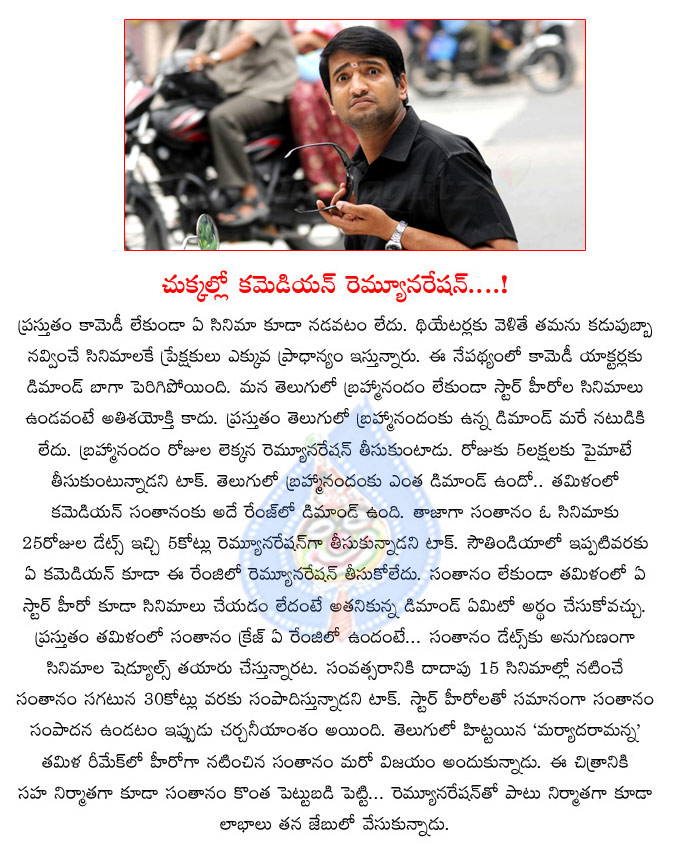 చుక్కల్లో కమెడియన్ రెమ్యూనరేషన్....!

ప్రస్తుతం కామెడీ లేకుండా ఏ సినిమా కూడా నడవటం లేదు. థియేటర్లకు వెళితే తమను కడుపుబ్బా నవ్వించే సినిమాలకే ప్రేక్షకులు ఎక్కువ ప్రాధాన్యం ఇస్తున్నారు. ఈ నేపథ్యంలో కామెడీ యాక్టర్లకు డిమాండ్ బాగా పెరిగిపోయింది. మన తెలుగులో బ్రహ్మానందం లేకుండా స్టార్ హీరోల సినిమాలు ఉండవంటే అతిశయోక్తి కాదు. ప్రస్తుతం తెలుగులో బ్రహ్మానందంకు ఉన్న డిమాండ్ మరే నటుడికి లేదు. బ్రహ్మానందం రోజుల లెక్కన రెమ్యూనరేషన్ తీసుకుంటాడు. రోజుకు 5లక్షలకు పైమాటే తీసుకుంటున్నాడని టాక్. తెలుగులో బ్రహ్మానందంకు ఎంత డిమాండ్ ఉందో.. తమిళంలో కమెడియన్ సంతానంకు అదే రేంజ్‌లో డిమాండ్ ఉంది. తాజాగా సంతానం ఓ సినిమాకు 25రోజుల డేట్స్ ఇచ్చి 5కోట్లు రెమ్యూనరేషన్‌గా తీసుకున్నాడని టాక్. సౌతిండియాలో ఇప్పటివరకు ఏ కమెడియన్ కూడా ఈ రేంజిలో రెమ్యూనరేషన్ తీసుకోలేదు. సంతానం లేకుండా తమిళంలో ఏ స్టార్ హీరో కూడా సినిమాలు చేయడం లేదంటే అతనికున్న డిమాండ్ ఏమిటో అర్థం చేసుకోవచ్చు. ప్రస్తుతం తమిళంలో సంతానం క్రేజ్ ఏ రేంజిలో ఉందంటే... సంతానం డేట్స్‌కు అనుగుణంగా సినిమాల షెడ్యూల్స్ తయారు చేస్తున్నారట. సంవత్సరానికి దాదాపు 15 సినిమాల్లో నటించే సంతానం సగటున 30కోట్లు వరకు సంపాదిస్తున్నాడని టాక్. స్టార్ హీరోలతో సమానంగా సంతానం సంపాదన ఉండటం ఇప్పుడు చర్చనీయాంశం అయింది. తెలుగులో హిట్టయిన 'మర్యాదరామన్న' తమిళ రీమేక్‌లో హీరోగా నటించిన సంతానం మరో విజయం అందుకున్నాడు. ఈ చిత్రానికి సహ నిర్మాతగా కూడా సంతానం కొంత పెట్టుబడి పెట్టి... రెమ్యూనరేషన్‌తో పాటు నిర్మాతగా కూడా లాభాలు తన జేబులో వేసుకున్నాడు.